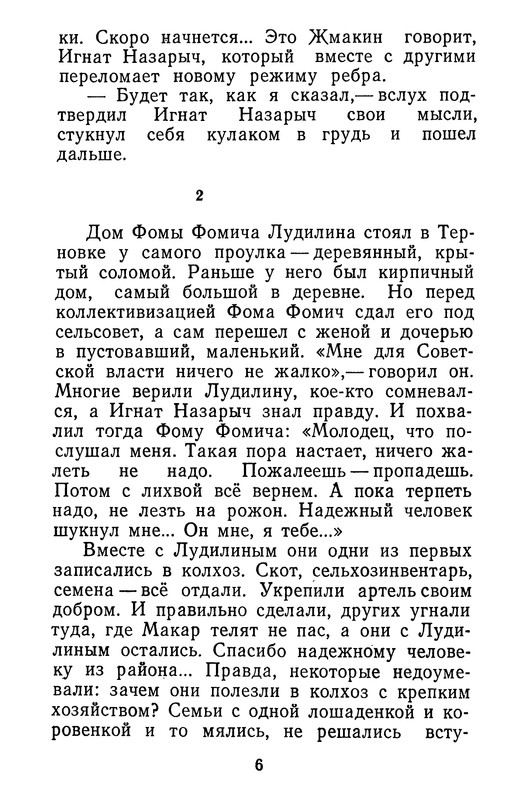 ки. Скоро начнется... Это Жмакин говорит, Игнат Назарыч, который вместе с другими переломает новому режиму ребра.

— Будет так, как я сказал,— вслух подтвердил Игнат Назарыч свои мысли, стукнул себя кулаком в грудь и пошел дальше.

2

Дом Фомы Фомича Лудилина стоял в Терновке у самого проулка — деревянный, крытый соломой. Раньше у него был кирпичный дом, самый большой в деревне. Но перед коллективизацией Фома Фомич сдал его под сельсовет, а сам перешел с женой и дочерью в пустовавший, маленький. «Мне для Советской власти ничего не жалко»,— говорил он. Многие верили Лудилину, кое-кто сомневался, а Игнат Назарыч знал правду. И похвалил тогда Фому Фомича: «Молодец, что послушал меня. Такая пора настает, ничего жалеть не надо. Пожалеешь — пропадешь. Потом с лихвой всё вернем. А пока терпеть надо, не лезть на рожон. Надежный человек шукнул мне... Он мне, я тебе...»

Вместе с Лудилиным они одни из первых записались в колхоз. Скот, сельхозинвентарь, семена — всё отдали. Укрепили артель своим добром. И правильно сделали, других угнали туда, где Макар телят не пас, а они с Лудилиным остались. Спасибо надежному человеку из района... Правда, некоторые недоумевали: зачем они полезли в колхоз с крепким хозяйством? Семьи с одной лошаденкой и коровенкой и то мялись, не решались всту-

6